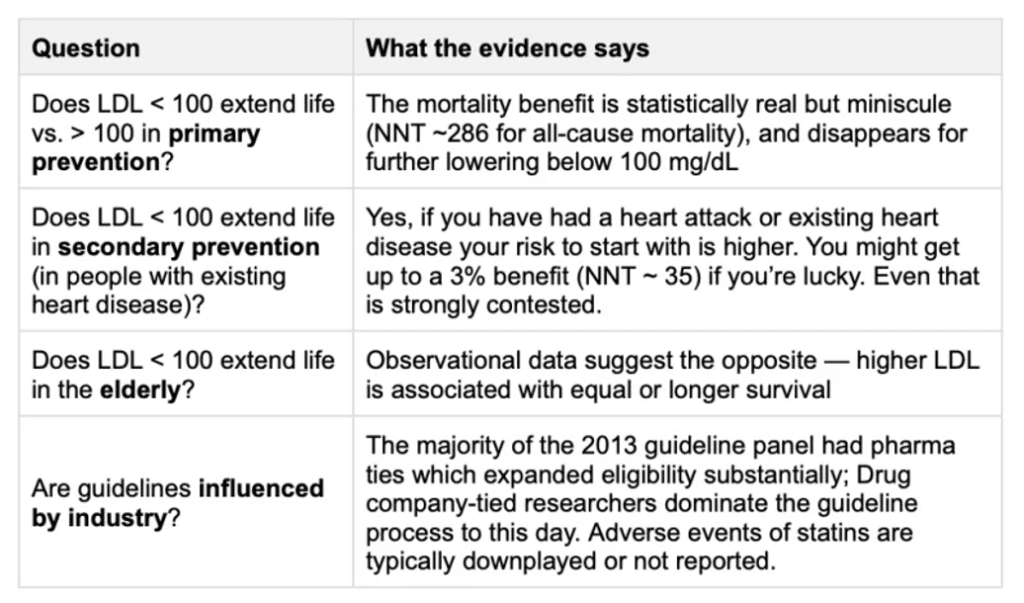 | Question | What the evidence says |
|---|---|
| Does LDL < 100 extend life vs. > 100 in **primary prevention**? | The mortality benefit is statistically real but miniscule (NNT ~286 for all-cause mortality), and disappears for further lowering below 100 mg/dL |
| Does LDL < 100 extend life in **secondary prevention** (in people with existing heart disease)? | Yes, if you have had a heart attack or existing heart disease your risk to start with is higher. You might get up to a 3% benefit (NNT ~ 35) if you're lucky. Even that is strongly contested. |
| Does LDL < 100 extend life in the **elderly**? | Observational data suggest the opposite — higher LDL is associated with equal or longer survival |
| Are guidelines **influenced by industry**? | The majority of the 2013 guideline panel had pharma ties which expanded eligibility substantially; Drug company-tied researchers dominate the guideline process to this day. Adverse events of statins are typically downplayed or not reported. |